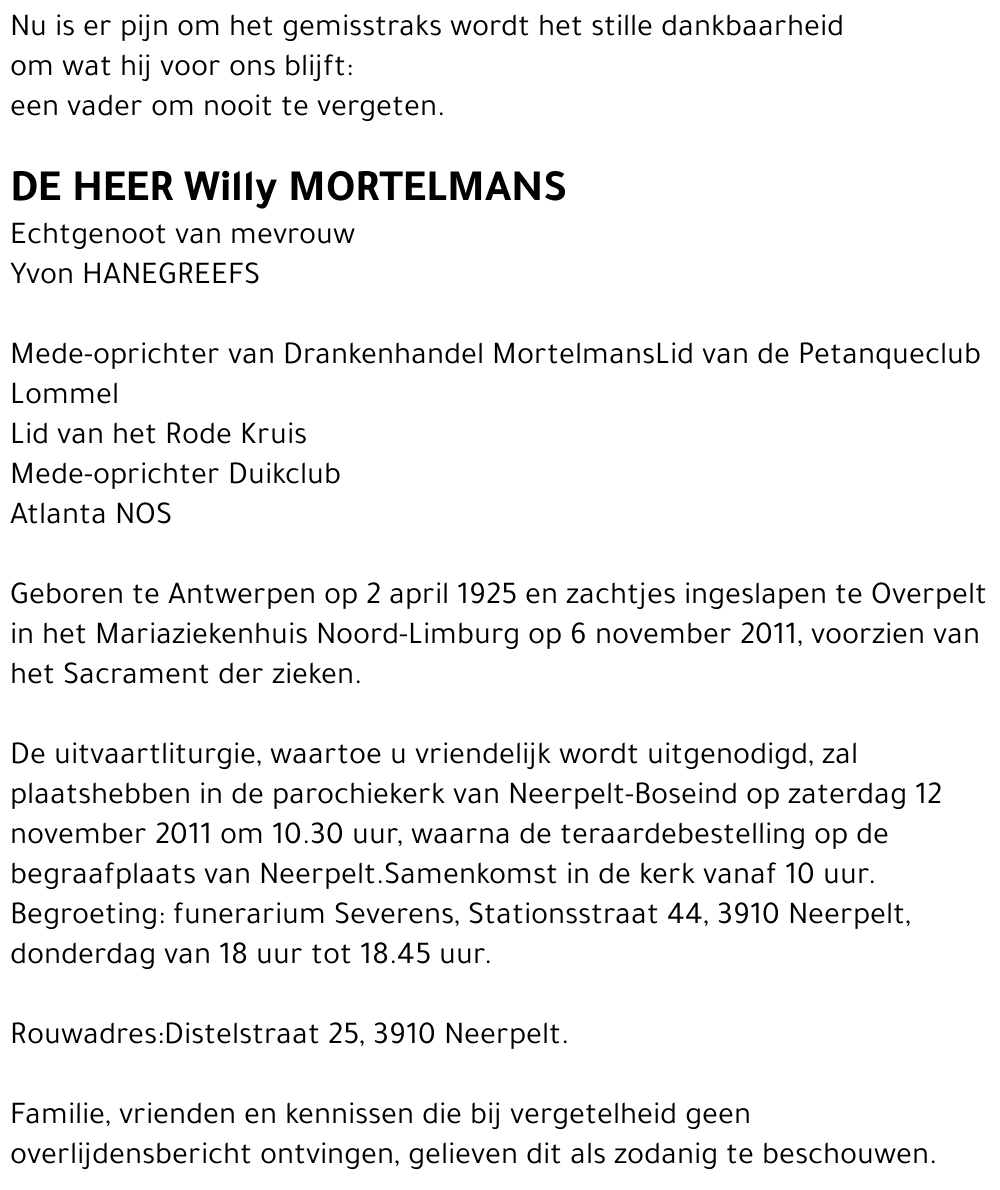 Nu is er pijn om het gemisstraks wordt het stille dankbaarheid
om wat hij voor ons blijft:
een vader om nooit te vergeten.

DE HEER Willy MORTELMANS
Echtgenoot van mevrouw
Yvon HANEGREEFS

Mede-oprichter van Drankenhandel MortelmansLid van de Petanqueclub Lommel
Lid van het Rode Kruis
Mede-oprichter Duikclub
Atlanta NOS

Geboren te Antwerpen op 2 april 1925 en zachtjes ingeslapen te Overpelt in het Mariaziekenhuis Noord-Limburg op 6 november 2011, voorzien van het Sacrament der zieken.

De uitvaartliturgie, waartoe u vriendelijk wordt uitgenodigd, zal plaatshebben in de parochiekerk van Neerpelt-Boseind op zaterdag 12 november 2011 om 10.30 uur, waarna de teraardebestelling op de begraafplaats van Neerpelt.Samenkomst in de kerk vanaf 10 uur. Begroeting: funerarium Severens, Stationsstraat 44, 3910 Neerpelt, donderdag van 18 uur tot 18.45 uur.

Rouwadres:Distelstraat 25, 3910 Neerpelt.

Familie, vrienden en kennissen die bij vergetelheid geen overlijdensbericht ontvingen, gelieven dit als zodanig te beschouwen.